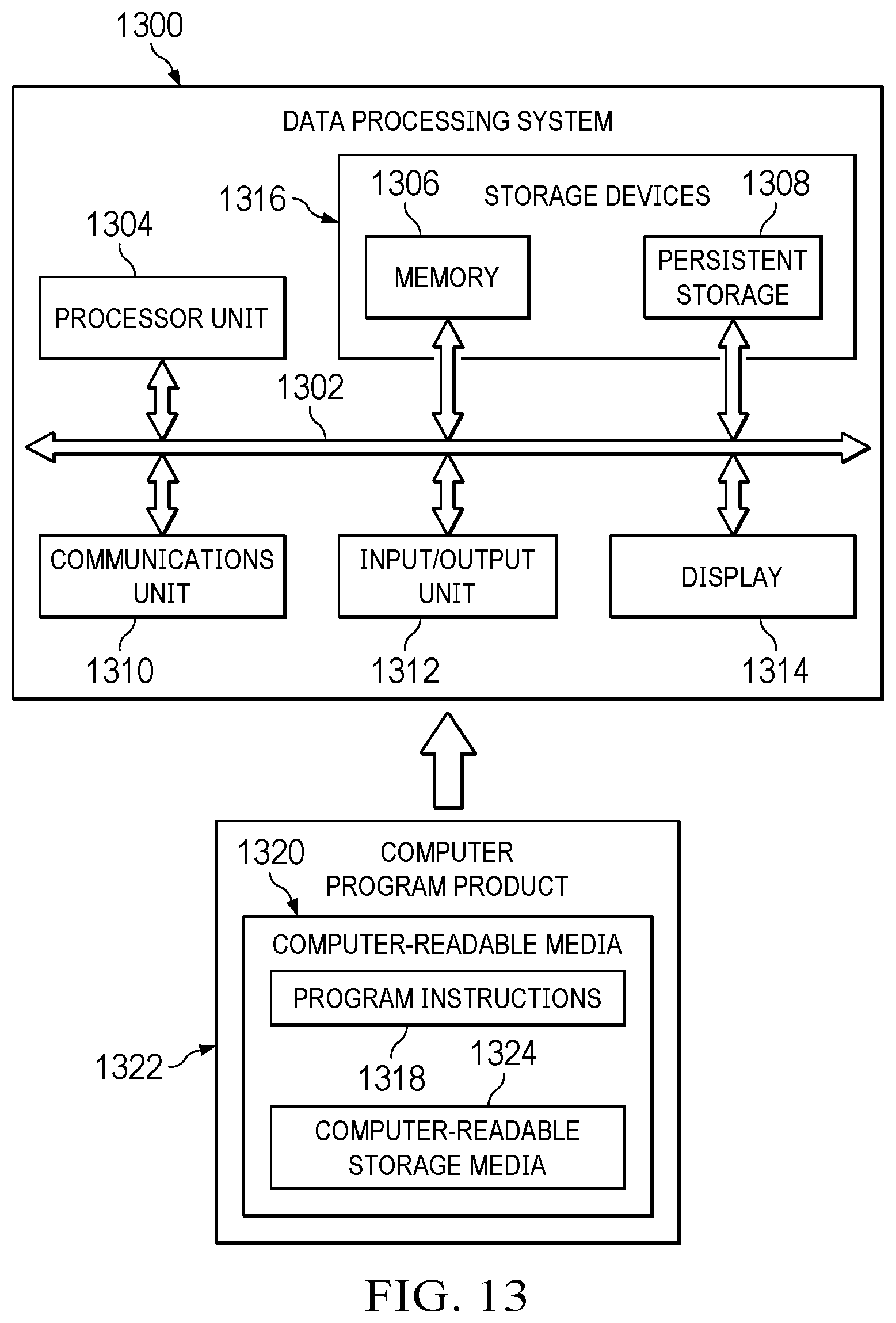 1300

DATA PROCESSING SYSTEM

1316

1306

STORAGE DEVICES

1308

1304

MEMORY

PERSISTENT STORAGE

PROCESSOR UNIT

1302

COMMUNICATIONS UNIT

INPUT/OUTPUT UNIT

DISPLAY

1310

1312

1314

1320

COMPUTER PROGRAM PRODUCT

COMPUTER-READABLE MEDIA

PROGRAM INSTRUCTIONS

1322

1318

1324

COMPUTER-READABLE STORAGE MEDIA

FIG. 13